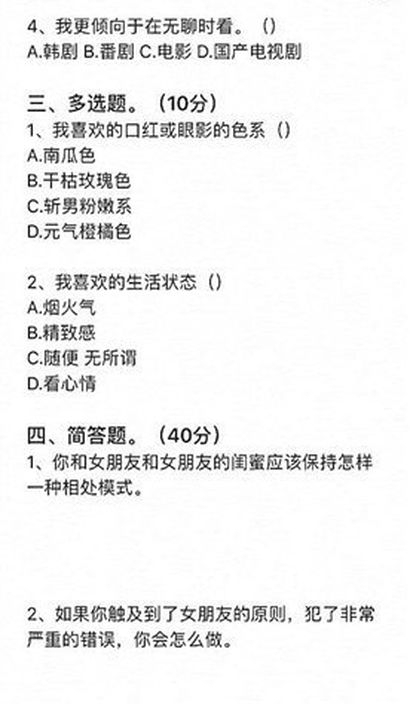 4、我更倾向于在无聊时看。（）
A.韩剧 B.番剧 C.电影 D.国产电视剧

三、多选题。（10分）
1、我喜欢的口红或眼影的色系（）
A.南瓜色
B.干枯玫瑰色
C.斩男粉嫩系
D.元气橙橘色

2、我喜欢的生活状态（）
A.烟火气
B.精致感
C.随便 无所谓
D.看心情

四、简答题。（40分）
1、你和女朋友和女朋友的闺蜜应该保持怎样一种相处模式。

2、如果你触及到了女朋友的原则，犯了非常严重的错误，你会怎么做。